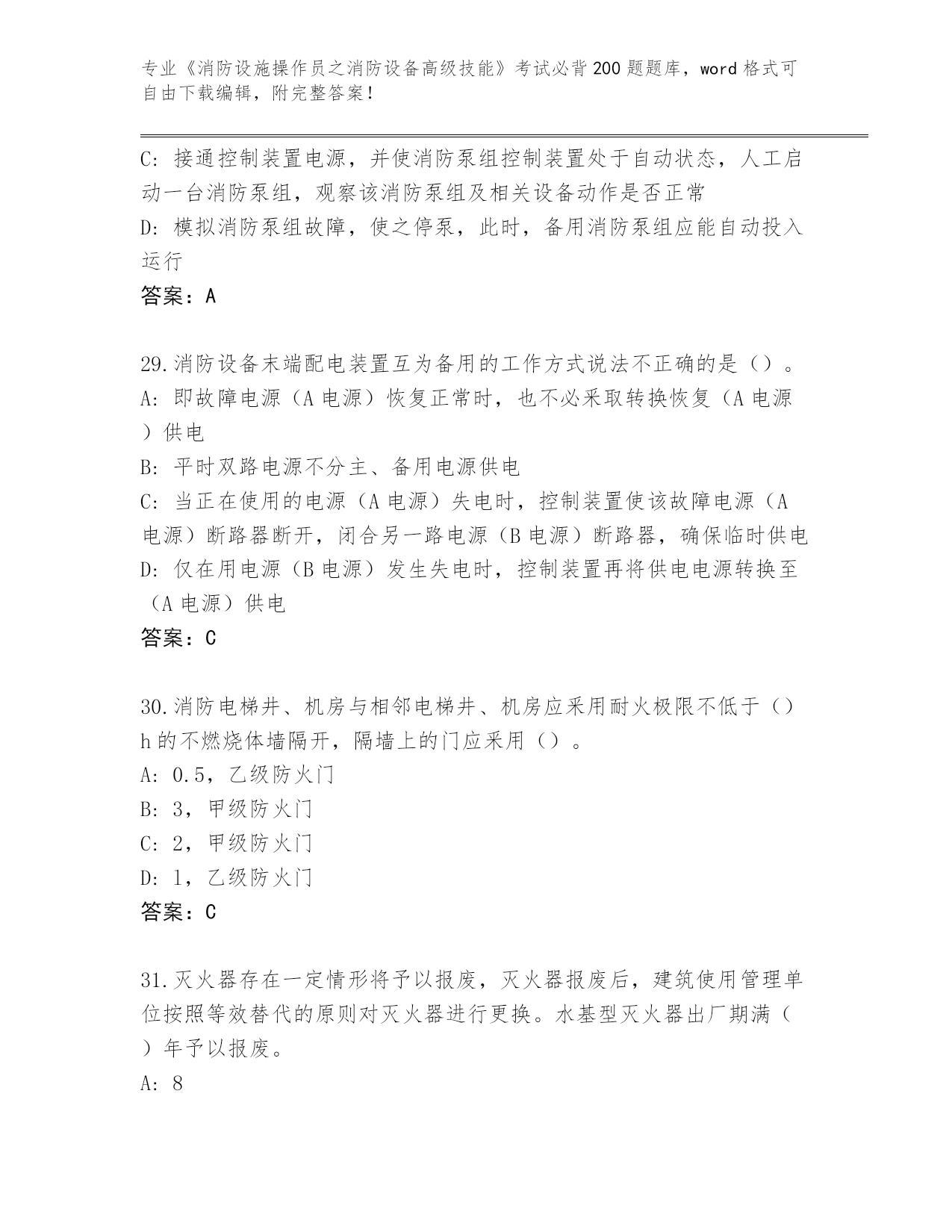 专业《消防设施操作员之消防设备高级技能》考试必背200题题库，word格式可自由下载编辑，附完整答案！

C: 接通控制装置电源，并使消防泵组控制装置处于自动状态，人工启动一台消防泵组，观察该消防泵组及相关设备动作是否正常
D: 模拟消防泵组故障，使之停泵，此时，备用消防泵组应能自动投入运行
答案：A

29.消防设备末端配电装置互为备用的工作方式说法不正确的是（）。
A: 即故障电源（A电源）恢复正常时，也不必采取转换恢复（A电源）供电
B: 平时双路电源不分主、备用电源供电
C: 当正在使用的电源（A电源）失电时，控制装置使该故障电源（A电源）断路器断开，闭合另一路电源（B电源）断路器，确保临时供电
D: 仅在用电源（B电源）发生失电时，控制装置再将供电电源转换至（A电源）供电
答案：C

30.消防电梯井、机房与相邻电梯井、机房应采用耐火极限不低于（）h的不燃烧体墙隔开，隔墙上的门应采用（）。
A: 0.5，乙级防火门
B: 3，甲级防火门
C: 2，甲级防火门
D: 1，乙级防火门
答案：C

31.灭火器存在一定情形将予以报废，灭火器报废后，建筑使用管理单位按照等效替代的原则对灭火器进行更换。水基型灭火器出厂期满（）年予以报废。
A: 8